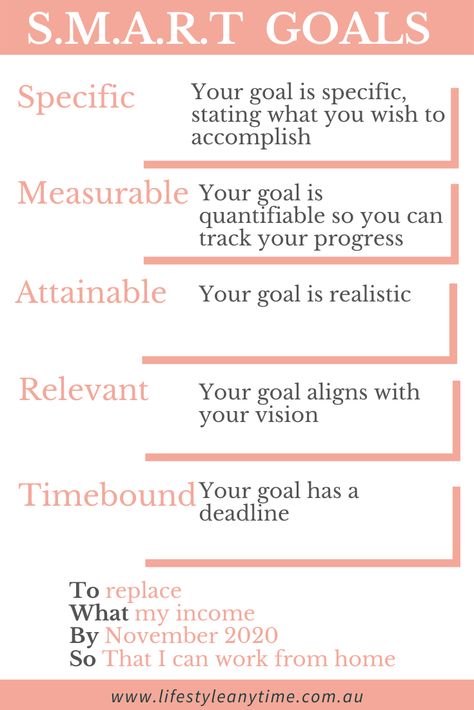 S.M.A.R.T GOALS

Specific
Your goal is specific, stating what you wish to accomplish

Measurable
Your goal is quantifiable so you can track your progress

Attainable
Your goal is realistic

Relevant
Your goal aligns with your vision

Timebound
Your goal has a deadline

To replace
What my income
By November 2020
So That I can work from home

www.lifestyleanytime.com.au